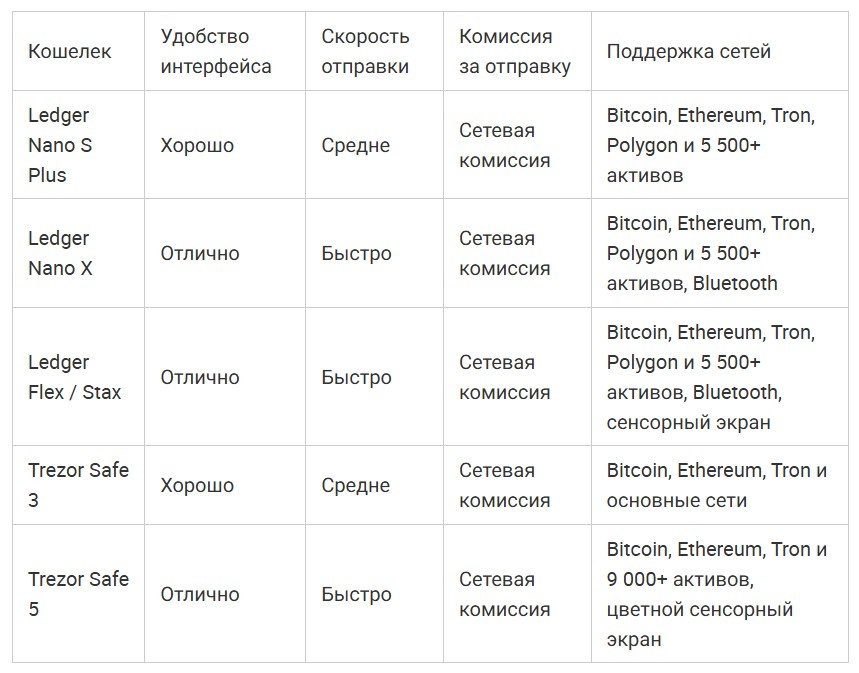 | Кошелек | Удобство интерфейса | Скорость отправки | Комиссия за отправку | Поддержка сетей |
|---|---|---|---|---|
| Ledger Nano S Plus | Хорошо | Средне | Сетевая комиссия | Bitcoin, Ethereum, Tron, Polygon и 5 500+ активов |
| Ledger Nano X | Отлично | Быстро | Сетевая комиссия | Bitcoin, Ethereum, Tron, Polygon и 5 500+ активов, Bluetooth |
| Ledger Flex / Stax | Отлично | Быстро | Сетевая комиссия | Bitcoin, Ethereum, Tron, Polygon и 5 500+ активов, Bluetooth, сенсорный экран |
| Trezor Safe 3 | Хорошо | Средне | Сетевая комиссия | Bitcoin, Ethereum, Tron и основные сети |
| Trezor Safe 5 | Отлично | Быстро | Сетевая комиссия | Bitcoin, Ethereum, Tron и 9 000+ активов, цветной сенсорный экран |